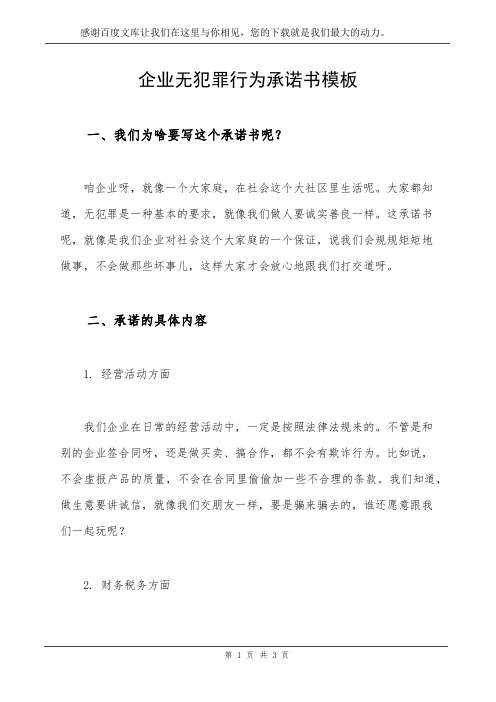 感谢百度文库让我们在这里与你相见，您的下载就是我们最大的动力。

企业无犯罪行为承诺书模板

一、我们为啥要写这个承诺书呢？

咱企业呀，就像一个大家庭，在社会这个大社区里生活呢。大家都知道，无犯罪是一种基本的要求，就像我们做人要诚实善良一样。这承诺书呢，就像是我们企业对社会这个大家庭的一个保证，说我们会规规矩矩地做事，不会做那些坏事儿，这样大家才会放心地跟我们打交道呀。

二、承诺的具体内容

1. 经营活动方面

我们企业在日常的经营活动中，一定是按照法律法规来的。不管是和别的企业签合同呀，还是做买卖、搞合作，都不会有欺诈行为。比如说，不会虚报产品的质量，不会在合同里偷偷加一些不合理的条款。我们知道，做生意要讲诚信，就像我们交朋友一样，要是骗来骗去的，谁还愿意跟我们一起玩呢？

2. 财务税务方面

第 1 页 共 3 页